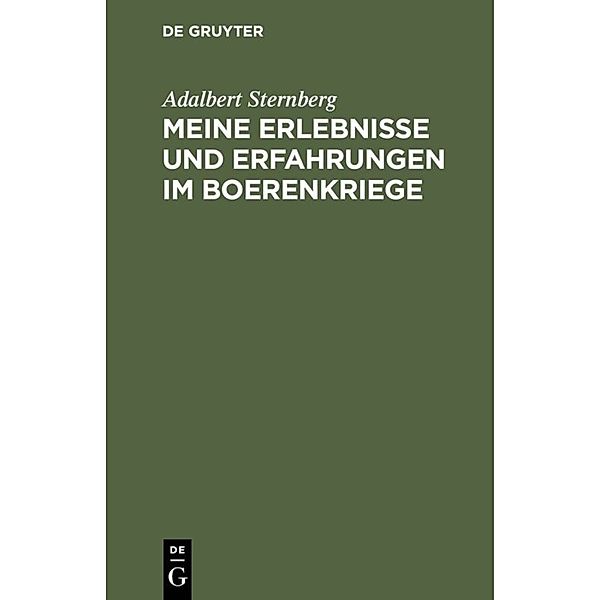 DE GRUYTER

Adalbert Sternberg

MEINE ERLEBNISSE UND ERFAHRUNGEN IM BOERENKRIEGE

DE
G